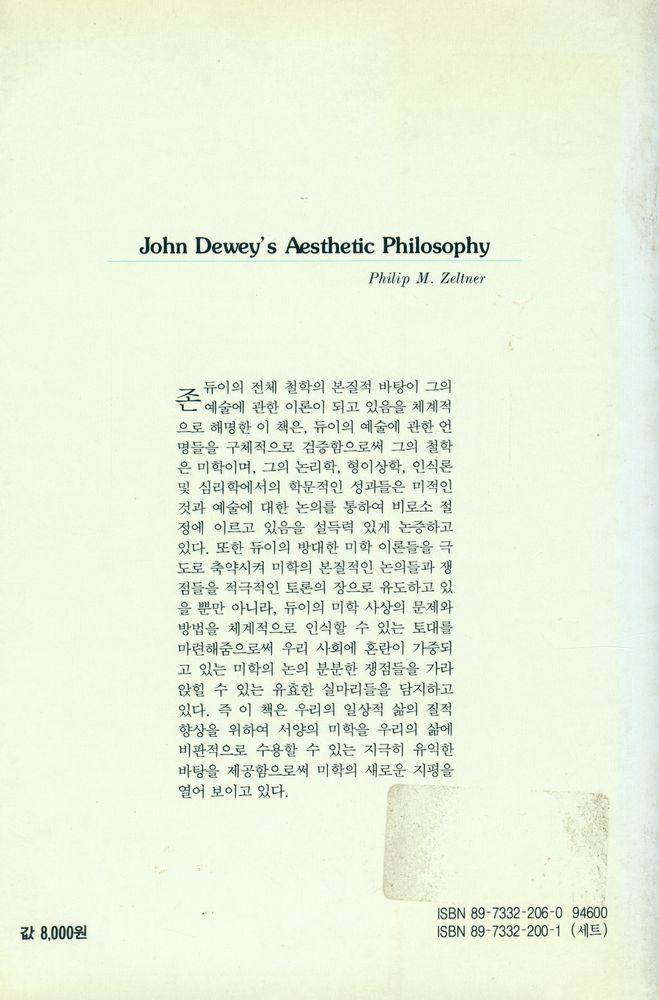 John Dewey's Aesthetic Philosophy

Philip M. Zeltner

존 듀이의 전체 철학의 본질적 바탕이 그의 예술에 관한 이론이 되고 있음을 체계적으로 해명한 이 책은, 듀이의 예술에 관한 언명들을 구체적으로 검증함으로써 그의 철학은 미학이며, 그의 논리학, 형이상학, 인식론 및 심리학에서의 학문적인 성과들은 미적인 것과 예술에 대한 논의를 통하여 비로소 절정에 이르고 있음을 설득력 있게 논증하고 있다. 또한 듀이의 방대한 미학 이론들을 극도로 축약시켜 미학의 본질적인 논의들과 쟁점들을 적극적인 토론의 장으로 유도하고 있을 뿐만 아니라, 듀이의 미학 사상의 문제와 방법을 체계적으로 인식할 수 있는 토대를 마련해줌으로써 우리 사회에 혼란이 가중되고 있는 미학의 논의 분분한 쟁점들을 가라앉힐 수 있는 유효한 실마리들을 담지하고 있다. 즉 이 책은 우리의 일상적 삶의 질적 향상을 위하여 서양의 미학을 우리의 삶에 비판적으로 수용할 수 있는 지극히 유익한 바탕을 제공함으로써 미학의 새로운 지평을 열어 보이고 있다.

값 8,000원

ISBN 89-7332-206-0 94600
ISBN 89-7332-200-1 (세트)